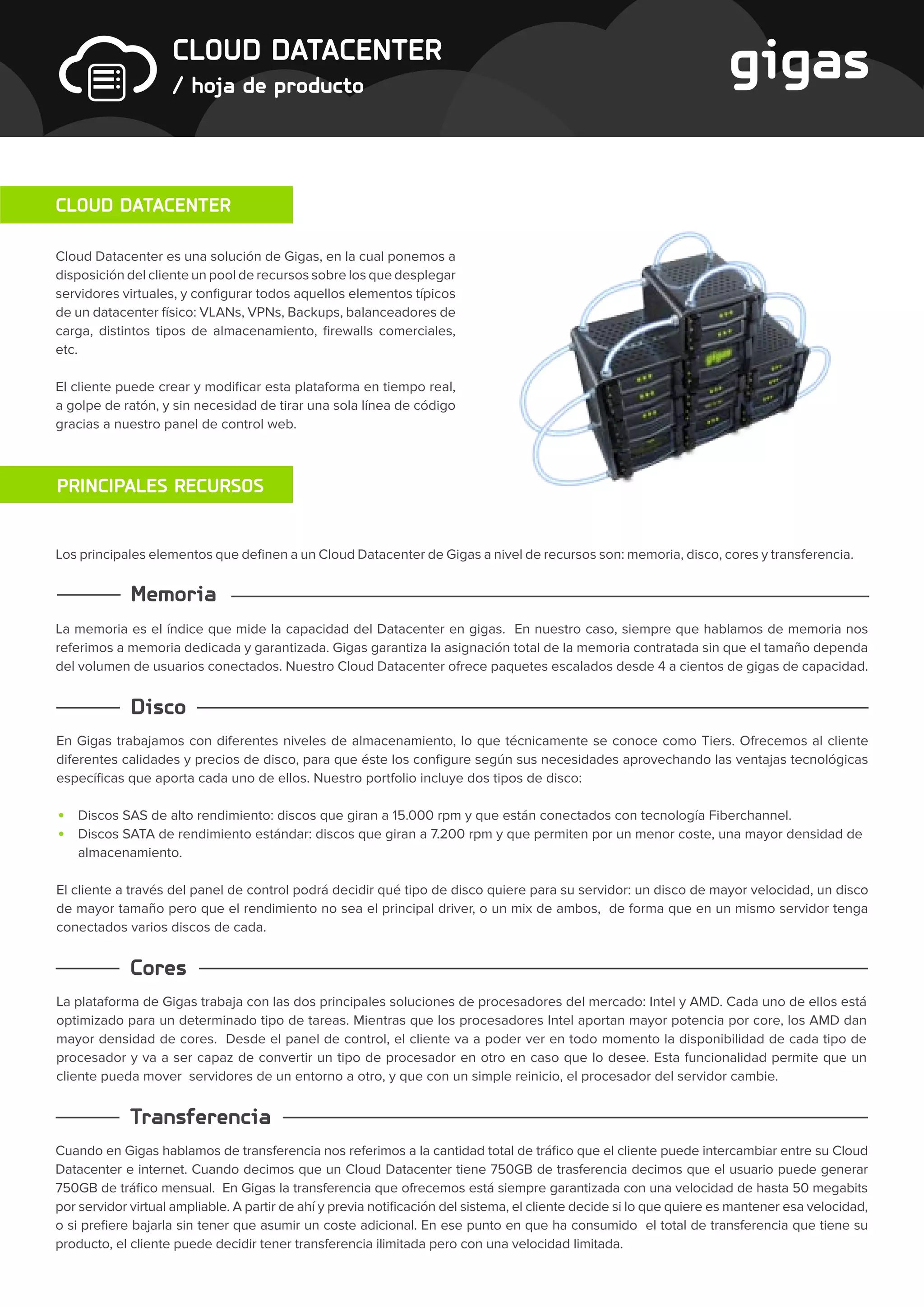 CLOUD DATACENTER
/ hoja de producto

gigas

CLOUD DATACENTER

Cloud Datacenter es una solución de Gigas, en la cual ponemos a disposición del cliente un pool de recursos sobre los que desplegar servidores virtuales, y configurar todos aquellos elementos típicos de un datacenter físico: VLANs, VPNs, Backups, balanceadores de carga, distintos tipos de almacenamiento, firewalls comerciales, etc.

El cliente puede crear y modificar esta plataforma en tiempo real, a golpe de ratón, y sin necesidad de tirar una sola línea de código gracias a nuestro panel de control web.

gigas

PRINCIPALES RECURSOS

Los principales elementos que definen a un Cloud Datacenter de Gigas a nivel de recursos son: memoria, disco, cores y transferencia.

Memoria

La memoria es el índice que mide la capacidad del Datacenter en gigas. En nuestro caso, siempre que hablamos de memoria nos referimos a memoria dedicada y garantizada. Gigas garantiza la asignación total de la memoria contratada sin que el tamaño dependa del volumen de usuarios conectados. Nuestro Cloud Datacenter ofrece paquetes escalados desde 4 a cientos de gigas de capacidad.

Disco

En Gigas trabajamos con diferentes niveles de almacenamiento, lo que técnicamente se conoce como Tiers. Ofrecemos al cliente diferentes calidades y precios de disco, para que éste los configure según sus necesidades aprovechando las ventajas tecnológicas específicas que aporta cada uno de ellos. Nuestro portfolio incluye dos tipos de disco:

• Discos SAS de alto rendimiento: discos que giran a 15.000 rpm y que están conectados con tecnología Fiberchannel.
• Discos SATA de rendimiento estándar: discos que giran a 7.200 rpm y que permiten por un menor coste, una mayor densidad de almacenamiento.

El cliente a través del panel de control podrá decidir qué tipo de disco quiere para su servidor: un disco de mayor velocidad, un disco de mayor tamaño pero que el rendimiento no sea el principal driver, o un mix de ambos, de forma que en un mismo servidor tenga conectados varios discos de cada.

Cores

La plataforma de Gigas trabaja con las dos principales soluciones de procesadores del mercado: Intel y AMD. Cada uno de ellos está optimizado para un determinado tipo de tareas. Mientras que los procesadores Intel aportan mayor potencia por core, los AMD dan mayor densidad de cores. Desde el panel de control, el cliente va a poder ver en todo momento la disponibilidad de cada tipo de procesador y va a ser capaz de convertir un tipo de procesador en otro en caso que lo desee. Esta funcionalidad permite que un cliente pueda mover servidores de un entorno a otro, y que con un simple reinicio, el procesador del servidor cambie.

Transferencia

Cuando en Gigas hablamos de transferencia nos referimos a la cantidad total de tráfico que el cliente puede intercambiar entre su Cloud Datacenter e internet. Cuando decimos que un Cloud Datacenter tiene 750GB de trasferencia decimos que el usuario puede generar 750GB de tráfico mensual. En Gigas la transferencia que ofrecemos está siempre garantizada con una velocidad de hasta 50 megabits por servidor virtual ampliable. A partir de ahí y previa notificación del sistema, el cliente decide si lo que quiere es mantener esa velocidad, o si prefiere bajarla sin tener que asumir un coste adicional. En ese punto en que ha consumido el total de transferencia que tiene su producto, el cliente puede decidir tener transferencia ilimitada pero con una velocidad limitada.